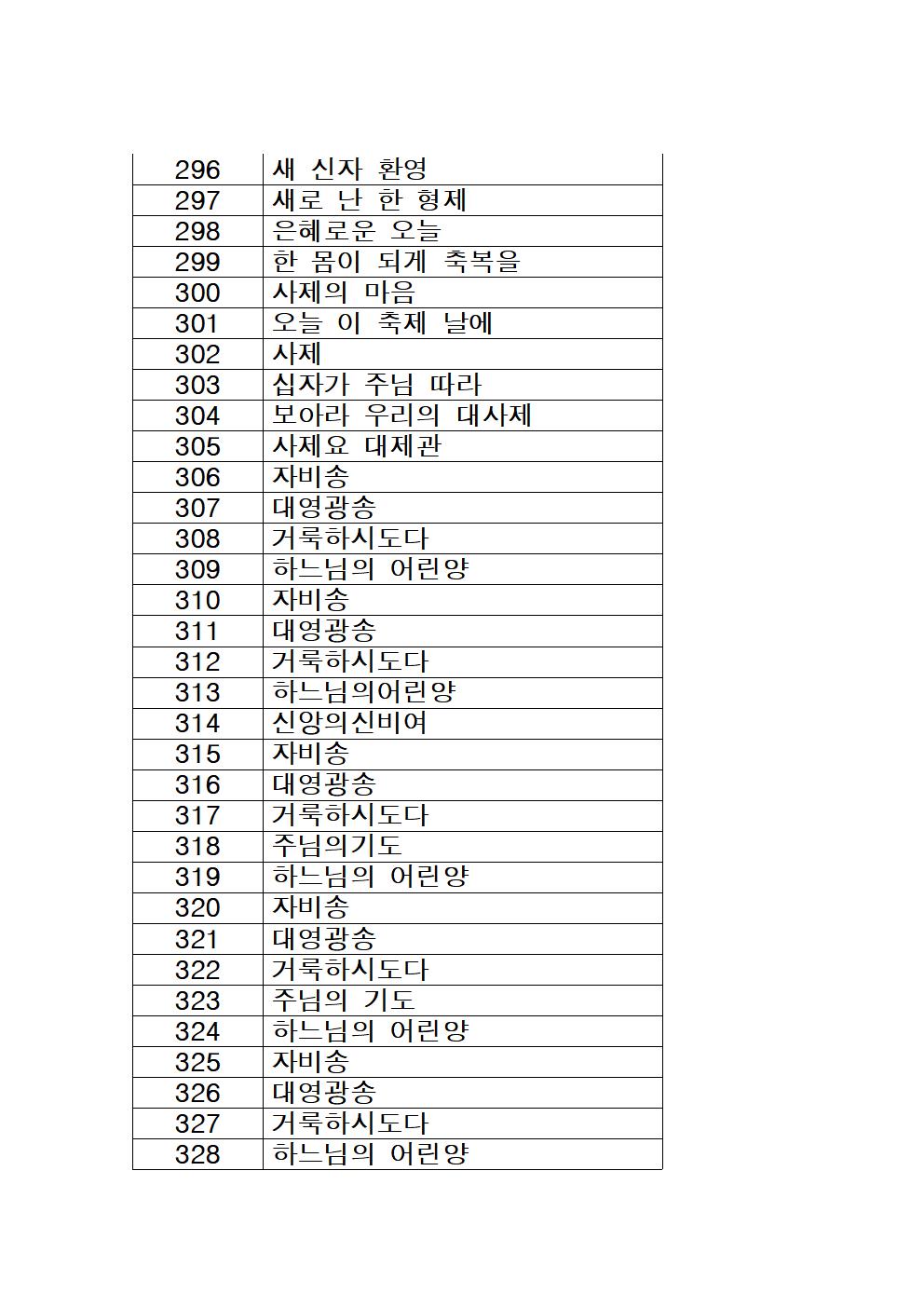 | 296 | 새 신자 환영 |
|---|---|
| 297 | 새로 난 한 형제 |
| 298 | 은혜로운 오늘 |
| 299 | 한 몸이 되게 축복을 |
| 300 | 사제의 마음 |
| 301 | 오늘 이 축제 날에 |
| 302 | 사제 |
| 303 | 십자가 주님 따라 |
| 304 | 보아라 우리의 대사제 |
| 305 | 사제요 대제관 |
| 306 | 자비송 |
| 307 | 대영광송 |
| 308 | 거룩하시도다 |
| 309 | 하느님의 어린양 |
| 310 | 자비송 |
| 311 | 대영광송 |
| 312 | 거룩하시도다 |
| 313 | 하느님의어린양 |
| 314 | 신앙의신비여 |
| 315 | 자비송 |
| 316 | 대영광송 |
| 317 | 거룩하시도다 |
| 318 | 주님의기도 |
| 319 | 하느님의 어린양 |
| 320 | 자비송 |
| 321 | 대영광송 |
| 322 | 거룩하시도다 |
| 323 | 주님의 기도 |
| 324 | 하느님의 어린양 |
| 325 | 자비송 |
| 326 | 대영광송 |
| 327 | 거룩하시도다 |
| 328 | 하느님의 어린양 |